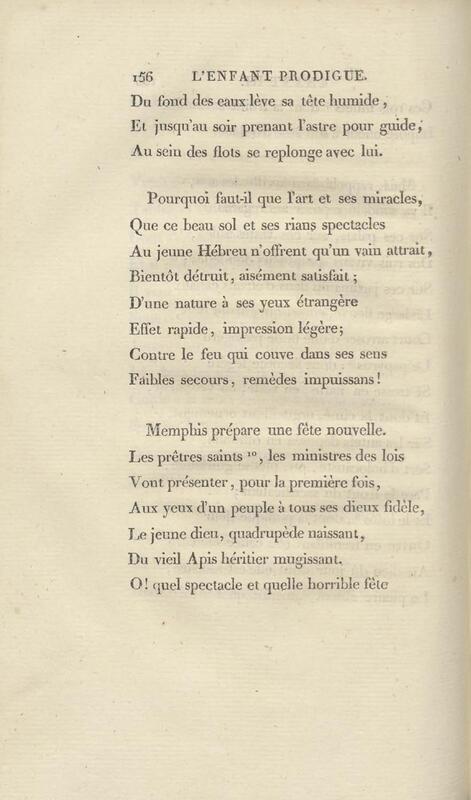 156 L'ENFANT PRODIGUE.

Du fond des eaux lève sa tête humide,
Et jusqu'au soir prenant l'astre pour guide,
Au sein des flots se replonge avec lui.

Pourquoi faut-il que l'art et ses miracles,
Que ce beau sol et ses rians spectacles
Au jeune Hébreu n'offrent qu'un vain attrait,
Bientôt détruit, aisément satisfait;
D'une nature à ses yeux étrangère
Effet rapide, impression légère;
Contre le feu qui couve dans ses sens
Faibles secours, remèdes impuissans!

Memphis prépare une fête nouvelle.
Les prêtres saints $^{10}$, les ministres des lois
Vont présenter, pour la première fois,
Aux yeux d'un peuple à tous ses dieux fidèle,
Le jeune dieu, quadrupède naissant,
Du vieil Apis héritier mugissant.
O! quel spectacle et quelle horrible fête